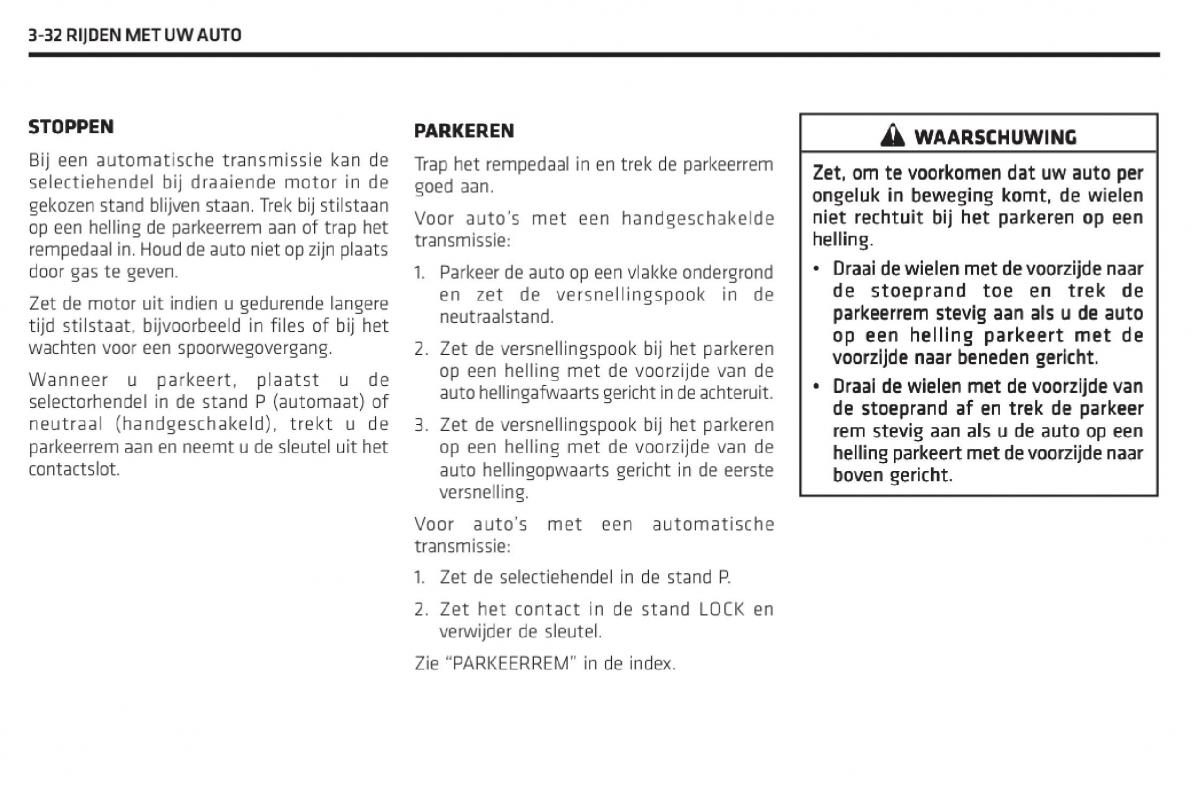 3-32 RIJDEN MET UW AUTO

STOPPEN

Bij een automatische transmissie kan de selectiehendel bij draaiende motor in de gekozen stand blijven staan. Trek bij stilstaan op een helling de parkeerrem aan of trap het rempedaal in. Houd de auto niet op zijn plaats door gas te geven.

Zet de motor uit indien u gedurende langere tijd stilstaat, bijvoorbeeld in files of bij het wachten voor een spoorwegovergang.

Wanneer u parkeert, plaatst u de selectorhendel in de stand P (automaat) of neutraal (handgeschakeld), trekt u de parkeerrem aan en neemt u de sleutel uit het contactslot.

PARKEREN

Trap het rempedaal in en trek de parkeerrem goed aan.

Voor auto's met een handgeschakelde transmissie:

1. Parkeer de auto op een vlakke ondergrond en zet de versnellingspook in de neutraalstand.

2. Zet de versnellingspook bij het parkeren op een helling met de voorzijde van de auto hellingafwaarts gericht in de achteruit.

3. Zet de versnellingspook bij het parkeren op een helling met de voorzijde van de auto hellingopwaarts gericht in de eerste versnelling.

Voor auto's met een automatische transmissie:

1. Zet de selectiehendel in de stand P.

2. Zet het contact in de stand LOCK en verwijder de sleutel.

Zie "PARKEERREM" in de index.

WAARSCHUWING

Zet, om te voorkomen dat uw auto per ongeluk in beweging komt, de wielen niet rechtuit bij het parkeren op een helling.

• Draai de wielen met de voorzijde naar de stoeprand toe en trek de parkeerrem stevig aan als u de auto op een helling parkeert met de voorzijde naar beneden gericht.

• Draai de wielen met de voorzijde van de stoeprand af en trek de parkeer rem stevig aan als u de auto op een helling parkeert met de voorzijde naar boven gericht.